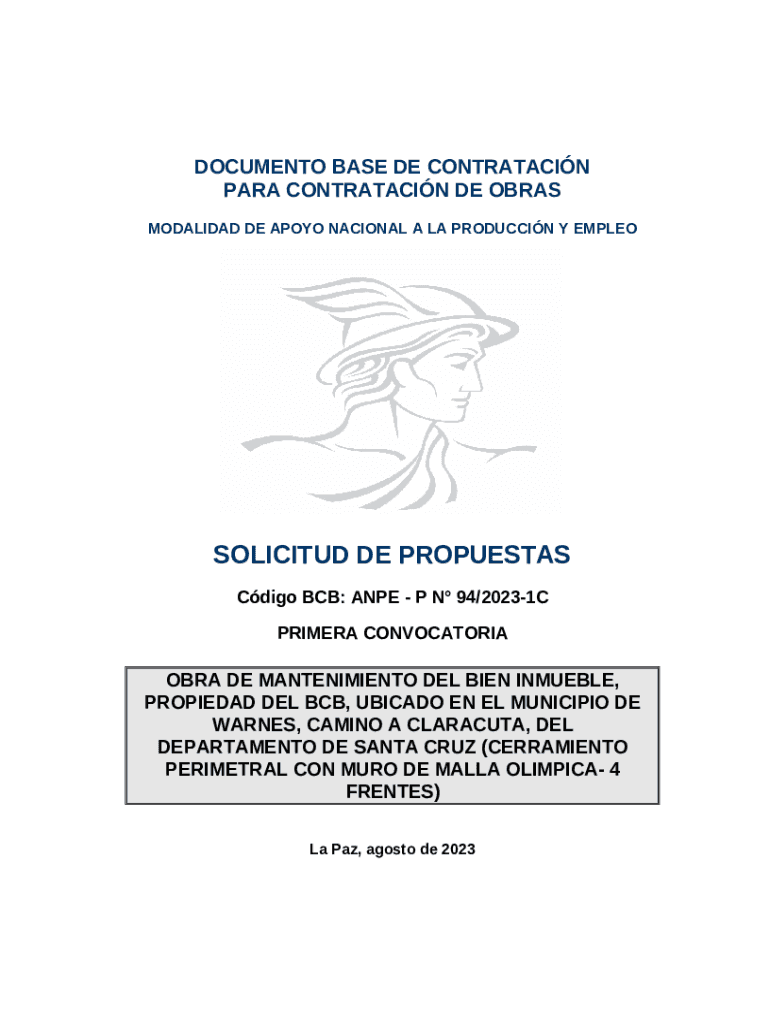 DOCUMENTO BASE DE CONTRATACIÓN
PARA CONTRATACIÓN DE OBRAS

MODALIDAD DE APOYO NACIONAL A LA PRODUCCIÓN Y EMPLEO

SOLICITUD DE PROPUESTAS

Código BCB: ANPE - P N° 94/2023-1C

PRIMERA CONVOCATORIA

OBRA DE MANTENIMIENTO DEL BIEN INMUEBLE, PROPIEDAD DEL BCB, UBICADO EN EL MUNICIPIO DE WARNES, CAMINO A CLARACUTA, DEL DEPARTAMENTO DE SANTA CRUZ (CERRAMIENTO PERIMETRAL CON MURO DE MALLA OLIMPICA- 4 FRENTES)

La Paz, agosto de 2023